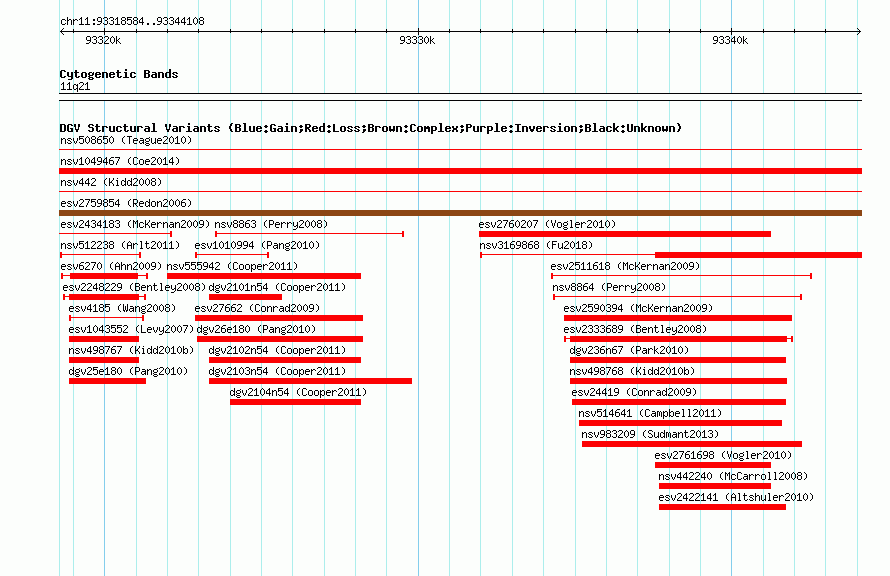 chr11:93318584..93344108

93320k

93330k

93340k

Cytogenetic Bands
11q21

DGV Structural Variants (Blue:Gain;Red:Loss;Brown:Complex;Purple:Inversion;Black:Unknown)
nsv508650 (Teague2010)
nsv1049467 (Coe2014)
nsv442 (Kidd2008)
esv2759854 (Redon2006)
esv2434183 (McKernan2009)
nsv8863 (Perry2008)
esv2760207 (Vogler2010)
nsv512238 (Arlt2011)
esv1010994 (Pang2010)
nsv3169868 (Fu2018)
esv6270 (Ahn2009)
nsv555942 (Cooper2011)
esv2511618 (McKernan2009)
esv2248229 (Bentley2008)
dgv2101n54 (Cooper2011)
nsv8864 (Perry2008)
esv4185 (Wang2008)
esv27662 (Conrad2009)
esv2590394 (McKernan2009)
esv1043552 (Levy2007)
dgv26e180 (Pang2010)
esv2333689 (Bentley2008)
nsv498767 (Kidd2010b)
dgv2102n54 (Cooper2011)
dgv236n67 (Park2010)
dgv25e180 (Pang2010)
dgv2103n54 (Cooper2011)
nsv498768 (Kidd2010b)
dgv2104n54 (Cooper2011)
esv24419 (Conrad2009)
nsv514641 (Campbell2011)
nsv983209 (Sudmant2013)
esv2761698 (Vogler2010)
nsv442240 (McCarroll2008)
esv2422141 (Altshuler2010)